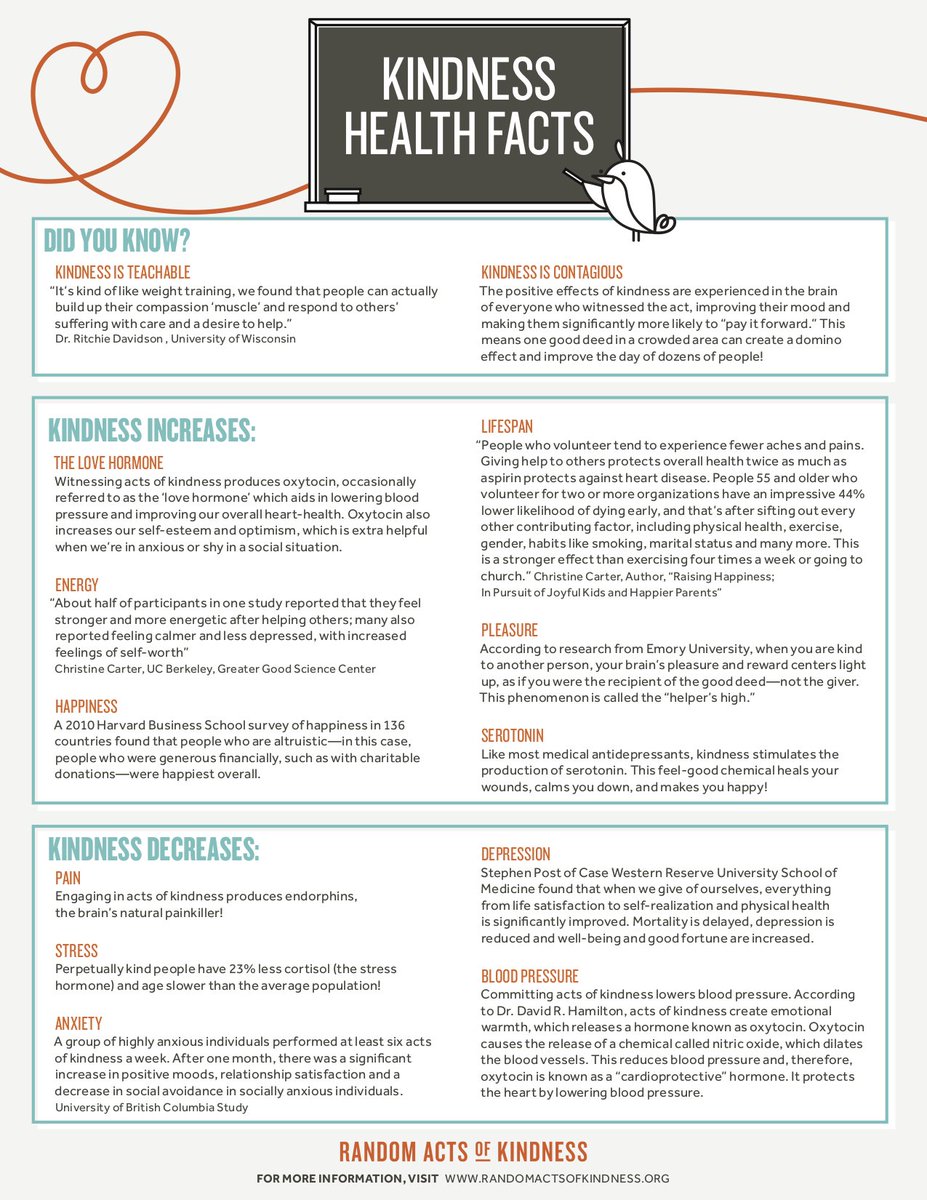 KINDNESS HEALTH FACTS

DID YOU KNOW?

KINDNESS IS TEACHABLE
"It's kind of like weight training, we found that people can actually build up their compassion 'muscle' and respond to others' suffering with care and a desire to help."
Dr. Ritchie Davidson , University of Wisconsin

KINDNESS IS CONTAGIOUS
The positive effects of kindness are experienced in the brain of everyone who witnessed the act, improving their mood and making them significantly more likely to "pay it forward." This means one good deed in a crowded area can create a domino effect and improve the day of dozens of people!

KINDNESS INCREASES:

THE LOVE HORMONE
Witnessing acts of kindness produces oxytocin, occasionally referred to as the 'love hormone' which aids in lowering blood pressure and improving our overall heart-health. Oxytocin also increases our self-esteem and optimism, which is extra helpful when we're in anxious or shy in a social situation.

ENERGY
"About half of participants in one study reported that they feel stronger and more energetic after helping others; many also reported feeling calmer and less depressed, with increased feelings of self-worth"
Christine Carter, UC Berkeley, Greater Good Science Center

HAPPINESS
A 2010 Harvard Business School survey of happiness in 136 countries found that people who are altruistic—in this case, people who were generous financially, such as with charitable donations—were happiest overall.

LIFESPAN
"People who volunteer tend to experience fewer aches and pains. Giving help to others protects overall health twice as much as aspirin protects against heart disease. People 55 and older who volunteer for two or more organizations have an impressive 44% lower likelihood of dying early, and that's after sifting out every other contributing factor, including physical health, exercise, gender, habits like smoking, marital status and many more. This is a stronger effect than exercising four times a week or going to church." Christine Carter, Author, "Raising Happiness; In Pursuit of Joyful Kids and Happier Parents"

PLEASURE
According to research from Emory University, when you are kind to another person, your brain's pleasure and reward centers light up, as if you were the recipient of the good deed—not the giver. This phenomenon is called the "helper's high."

SEROTONIN
Like most medical antidepressants, kindness stimulates the production of serotonin. This feel-good chemical heals your wounds, calms you down, and makes you happy!

KINDNESS DECREASES:

PAIN
Engaging in acts of kindness produces endorphins, the brain's natural painkiller!

STRESS
Perpetually kind people have 23% less cortisol (the stress hormone) and age slower than the average population!

ANXIETY
A group of highly anxious individuals performed at least six acts of kindness a week. After one month, there was a significant increase in positive moods, relationship satisfaction and a decrease in social avoidance in socially anxious individuals.
University of British Columbia Study

DEPRESSION
Stephen Post of Case Western Reserve University School of Medicine found that when we give of ourselves, everything from life satisfaction to self-realization and physical health is significantly improved. Mortality is delayed, depression is reduced and well-being and good fortune are increased.

BLOOD PRESSURE
Committing acts of kindness lowers blood pressure. According to Dr. David R. Hamilton, acts of kindness create emotional warmth, which releases a hormone known as oxytocin. Oxytocin causes the release of a chemical called nitric oxide, which dilates the blood vessels. This reduces blood pressure and, therefore, oxytocin is known as a "cardioprotective" hormone. It protects the heart by lowering blood pressure.

RANDOM ACTS OF KINDNESS
FOR MORE INFORMATION, VISIT WWW.RANDOMACTSOFKINDNESS.ORG